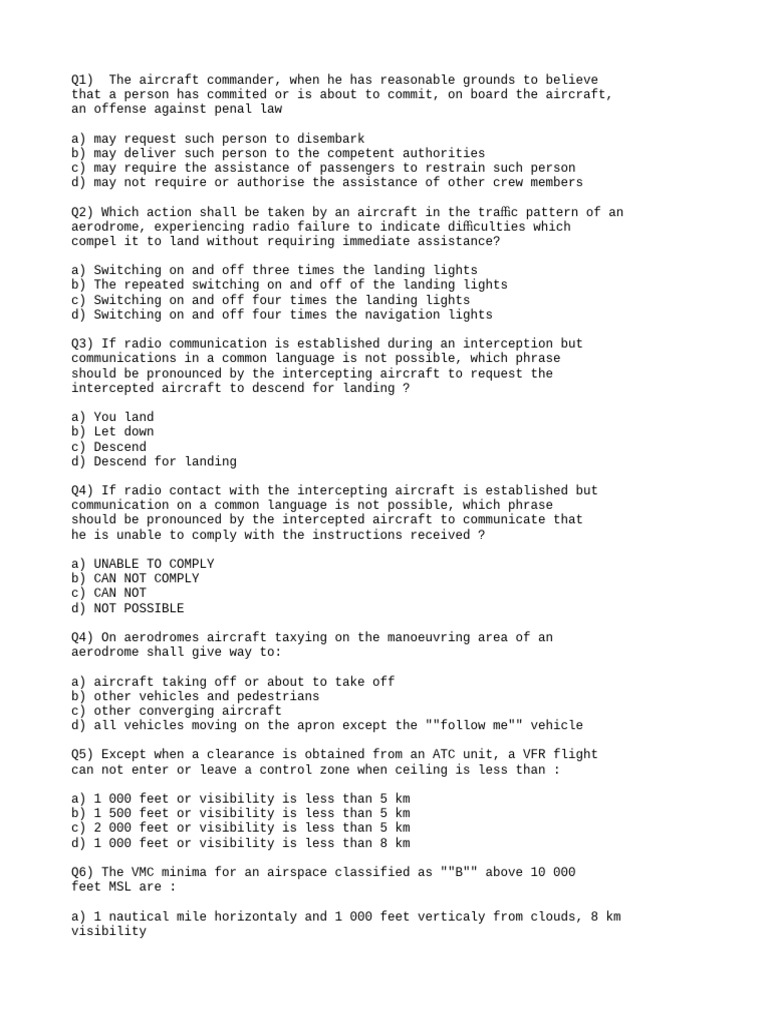 Q1) The aircraft commander, when he has reasonable grounds to believe that a person has commited or is about to commit, on board the aircraft, an offense against penal law

a) may request such person to disembark
b) may deliver such person to the competent authorities
c) may require the assistance of passengers to restrain such person
d) may not require or authorise the assistance of other crew members

Q2) Which action shall be taken by an aircraft in the traffic pattern of an aerodrome, experiencing radio failure to indicate difficulties which compel it to land without requiring immediate assistance?

a) Switching on and off three times the landing lights
b) The repeated switching on and off of the landing lights
c) Switching on and off four times the landing lights
d) Switching on and off four times the navigation lights

Q3) If radio communication is established during an interception but communications in a common language is not possible, which phrase should be pronounced by the intercepting aircraft to request the intercepted aircraft to descend for landing ?

a) You land
b) Let down
c) Descend
d) Descend for landing

Q4) If radio contact with the intercepting aircraft is established but communication on a common language is not possible, which phrase should be pronounced by the intercepted aircraft to communicate that he is unable to comply with the instructions received ?

a) UNABLE TO COMPLY
b) CAN NOT COMPLY
c) CAN NOT
d) NOT POSSIBLE

Q4) On aerodromes aircraft taxying on the manoeuvring area of an aerodrome shall give way to:

a) aircraft taking off or about to take off
b) other vehicles and pedestrians
c) other converging aircraft
d) all vehicles moving on the apron except the ""follow me"" vehicle

Q5) Except when a clearance is obtained from an ATC unit, a VFR flight can not enter or leave a control zone when ceiling is less than :

a) 1 000 feet or visibility is less than 5 km
b) 1 500 feet or visibility is less than 5 km
c) 2 000 feet or visibility is less than 5 km
d) 1 000 feet or visibility is less than 8 km

Q6) The VMC minima for an airspace classified as ""B"" above 10 000 feet MSL are :

a) 1 nautical mile horizontaly and 1 000 feet verticaly from clouds, 8 km visibility